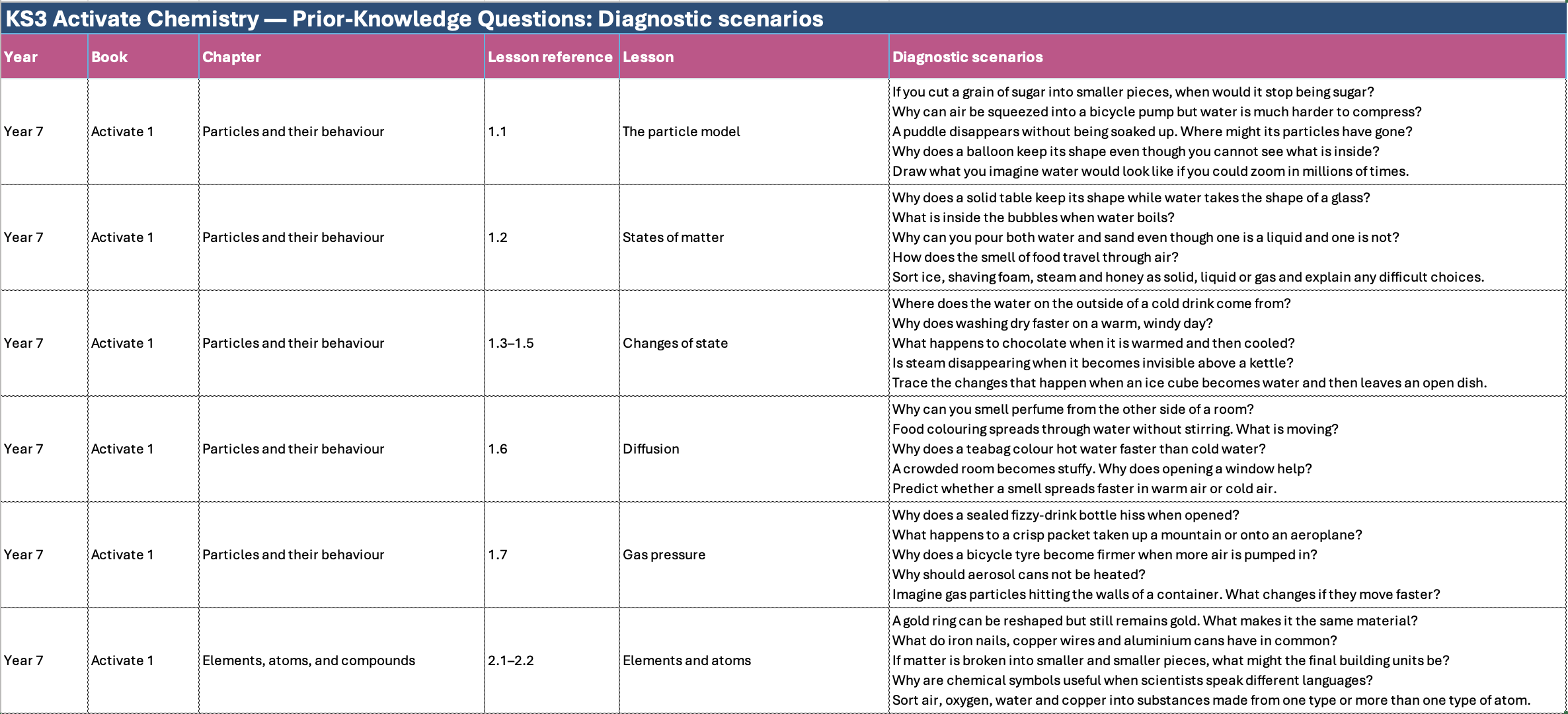 KS3 Activate Chemistry — Prior-Knowledge Questions: Diagnostic scenarios

| Year | Book | Chapter | Lesson reference | Lesson | Diagnostic scenarios |
|---|---|---|---|---|---|
| Year 7 | Activate 1 | Particles and their behaviour | 1.1 | The particle model | If you cut a grain of sugar into smaller pieces, when would it stop being sugar? Why can air be squeezed into a bicycle pump but water is much harder to compress? A puddle disappears without being soaked up. Where might its particles have gone? Why does a balloon keep its shape even though you cannot see what is inside? Draw what you imagine water would look like if you could zoom in millions of times. |
| Year 7 | Activate 1 | Particles and their behaviour | 1.2 | States of matter | Why does a solid table keep its shape while water takes the shape of a glass? What is inside the bubbles when water boils? Why can you pour both water and sand even though one is a liquid and one is not? How does the smell of food travel through air? Sort ice, shaving foam, steam and honey as solid, liquid or gas and explain any difficult choices. |
| Year 7 | Activate 1 | Particles and their behaviour | 1.3–1.5 | Changes of state | Where does the water on the outside of a cold drink come from? Why does washing dry faster on a warm, windy day? What happens to chocolate when it is warmed and then cooled? Is steam disappearing when it becomes invisible above a kettle? Trace the changes that happen when an ice cube becomes water and then leaves an open dish. |
| Year 7 | Activate 1 | Particles and their behaviour | 1.6 | Diffusion | Why can you smell perfume from the other side of a room? Food colouring spreads through water without stirring. What is moving? Why does a teabag colour hot water faster than cold water? A crowded room becomes stuffy. Why does opening a window help? Predict whether a smell spreads faster in warm air or cold air. |
| Year 7 | Activate 1 | Particles and their behaviour | 1.7 | Gas pressure | Why does a sealed fizzy-drink bottle hiss when opened? What happens to a crisp packet taken up a mountain or onto an aeroplane? Why does a bicycle tyre become firmer when more air is pumped in? Why should aerosol cans not be heated? Imagine gas particles hitting the walls of a container. What changes if they move faster? |
| Year 7 | Activate 1 | Elements, atoms, and compounds | 2.1–2.2 | Elements and atoms | A gold ring can be reshaped but still remains gold. What makes it the same material? What do iron nails, copper wires and aluminium cans have in common? If matter is broken into smaller and smaller pieces, what might the final building units be? Why are chemical symbols useful when scientists speak different languages? Sort air, oxygen, water and copper into substances made from one type or more than one type of atom. |